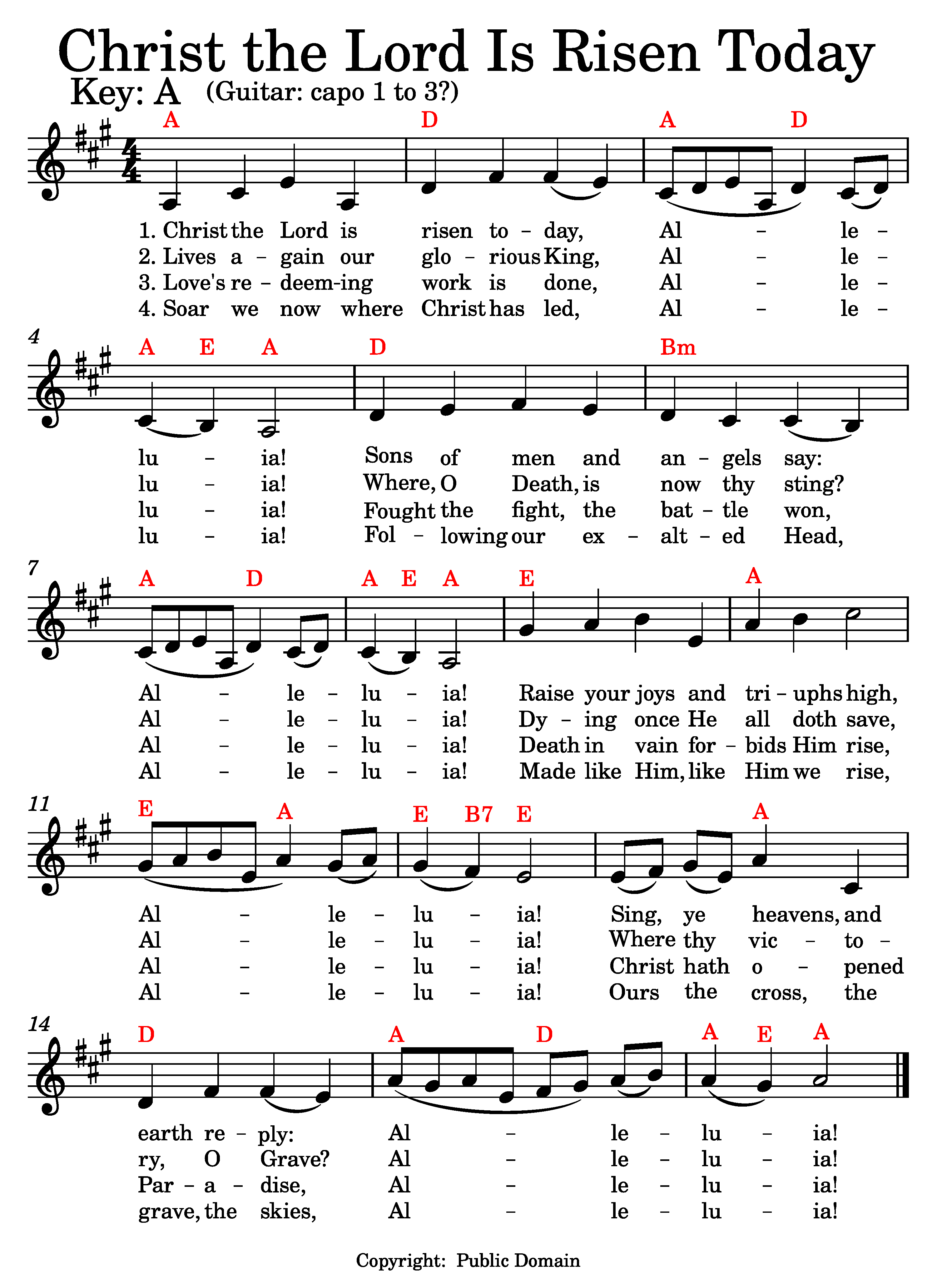 Christ the Lord Is Risen Today

Key: A (Guitar: capo 1 to 3?)

A D A D

1. Christ the Lord is risen to - day, Al - le -
2. Lives a - gain our glo - rious King, Al - le -
3. Love's re - deem-ing work is done, Al - le -
4. Soar we now where Christ has led, Al - le -

4

A E A D Bm

lu - ia! Sons of men and an - gels say:
lu - ia! Where, O Death, is now thy sting?
lu - ia! Fought the fight, the bat - tle won,
lu - ia! Fol - lowing our ex - alt - ed Head,

7

A D A E A E A

Al - le - lu - ia! Raise your joys and tri - uphs high,
Al - le - lu - ia! Dy - ing once He all doth save,
Al - le - lu - ia! Death in vain for - bids Him rise,
Al - le - lu - ia! Made like Him, like Him we rise,

11

E A E B7 E A

Al - le - lu - ia! Sing, ye heavens, and
Al - le - lu - ia! Where thy vic - to -
Al - le - lu - ia! Christ hath o - pened
Al - le - lu - ia! Ours the cross, the

14

D A D A E A

earth re - ply: Al - le - lu - ia!
ry, O Grave? Al - le - lu - ia!
Par - a - dise, Al - le - lu - ia!
grave, the skies, Al - le - lu - ia!

Copyright: Public Domain